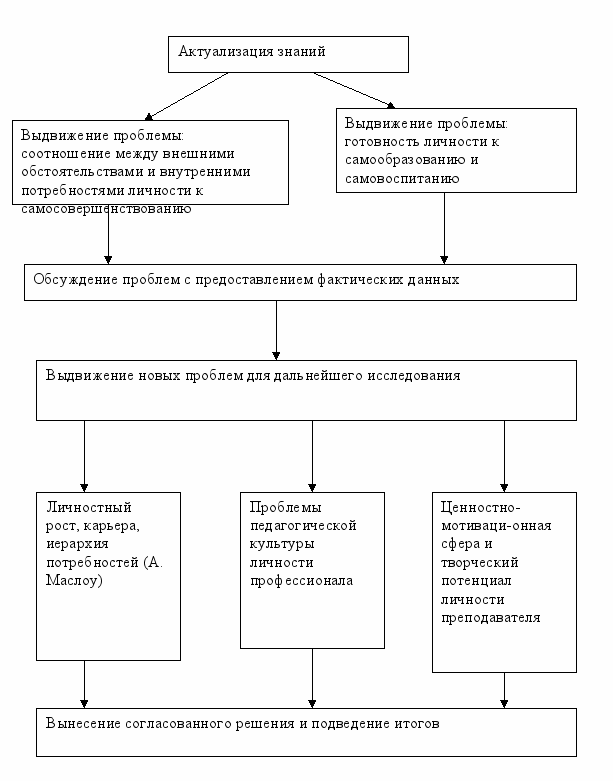 Актуализация знаний

Выдвижение проблемы: соотношение между внешними обстоятельствами и внутренними потребностями личности к самосовершенствованию

Выдвижение проблемы: готовность личности к самообразованию и самовоспитанию

Обсуждение проблем с предоставлением фактических данных

Выдвижение новых проблем для дальнейшего исследования

Личностный рост, карьера, иерархия потребностей (А. Маслоу)

Проблемы педагогической культуры личности профессионала

Ценностно-мотиваци-онная сфера и творческий потенциал личности преподавателя

Вынесение согласованного решения и подведение итогов